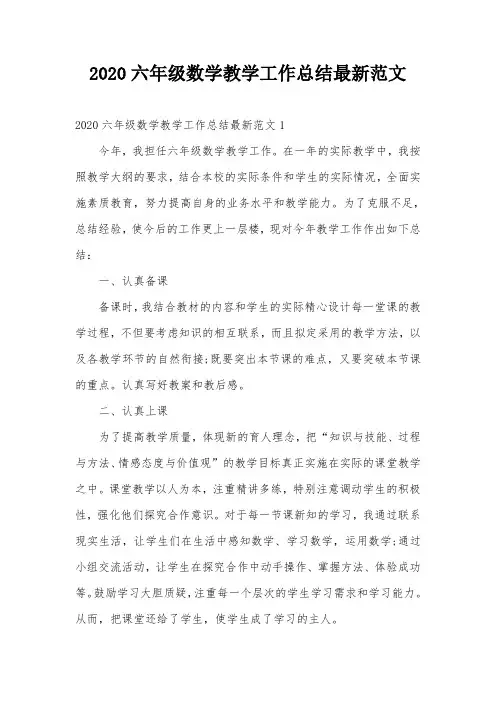 2020 六年级数学教学工作总结最新范文

2020 六年级数学教学工作总结最新范文 1

今年，我担任六年级数学教学工作。在一年的实际教学中，我按照教学大纲的要求，结合本校的实际条件和学生的实际情况，全面实施素质教育，努力提高自身的业务水平和教学能力。为了克服不足，总结经验，使今后的工作更上一层楼，现对今年教学工作作出如下总结：

一、认真备课

备课时，我结合教材的内容和学生的实际精心设计每一堂课的教学过程，不但要考虑知识的相互联系，而且拟定采用的教学方法，以及各教学环节的自然衔接;既要突出本节课的难点，又要突破本节课的重点。认真写好教案和教后感。

二、认真上课

为了提高教学质量，体现新的育人理念，把“知识与技能、过程与方法、情感态度与价值观”的教学目标真正实施在实际的课堂教学之中。课堂教学以人为本，注重精讲多练，特别注意调动学生的积极性，强化他们探究合作意识。对于每一节课新知的学习，我通过联系现实生活，让学生们在生活中感知数学、学习数学，运用数学;通过小组交流活动，让学生在探究合作中动手操作、掌握方法、体验成功等。鼓励学习大胆质疑，注重每一个层次的学生学习需求和学习能力。从而，把课堂还给了学生，使学生成了学习的主人。